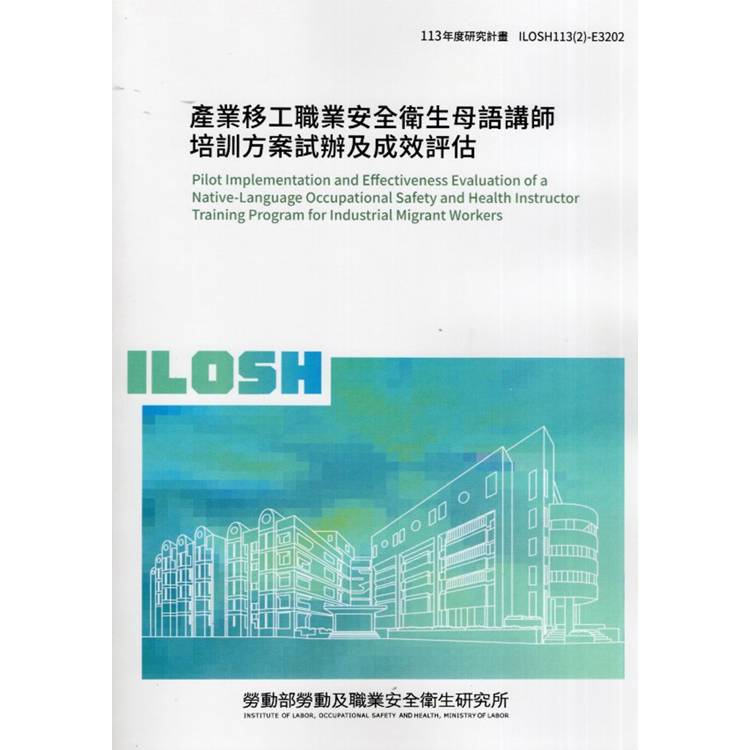 113年度研究計畫 ILOSH113(2)-E3202

產業移工職業安全衛生母語講師
培訓方案試辦及成效評估

Pilot Implementation and Effectiveness Evaluation of a Native-Language Occupational Safety and Health Instructor Training Program for Industrial Migrant Workers

ILOSH

勞動部勞動及職業安全衛生研究所
INSTITUTE OF LABOR, OCCUPATIONAL SAFETY AND HEALTH, MINISTRY OF LABOR